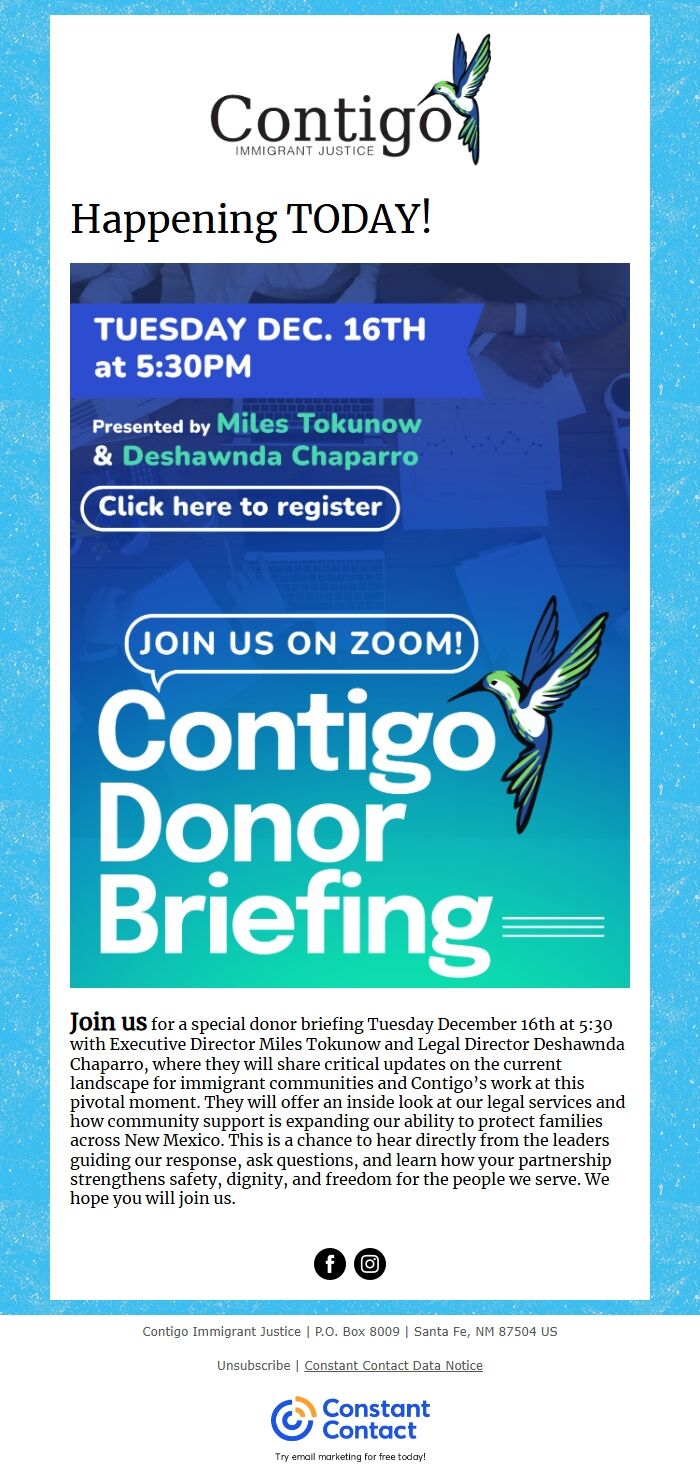 Contigo
IMMIGRANT JUSTICE

Happening TODAY!

TUESDAY DEC. 16TH at 5:30PM

Presented by Miles Tokunow & Deshawnda Chaparro

Click here to register

JOIN US ON ZOOM!

Contigo Donor Briefing

Join us for a special donor briefing Tuesday December 16th at 5:30 with Executive Director Miles Tokunow and Legal Director Deshawnda Chaparro, where they will share critical updates on the current landscape for immigrant communities and Contigo's work at this pivotal moment. They will offer an inside look at our legal services and how community support is expanding our ability to protect families across New Mexico. This is a chance to hear directly from the leaders guiding our response, ask questions, and learn how your partnership strengthens safety, dignity, and freedom for the people we serve. We hope you will join us.

Contigo Immigrant Justice | P.O. Box 8009 | Santa Fe, NM 87504 US

Unsubscribe | Constant Contact Data Notice

Constant Contact

Try email marketing for free today!